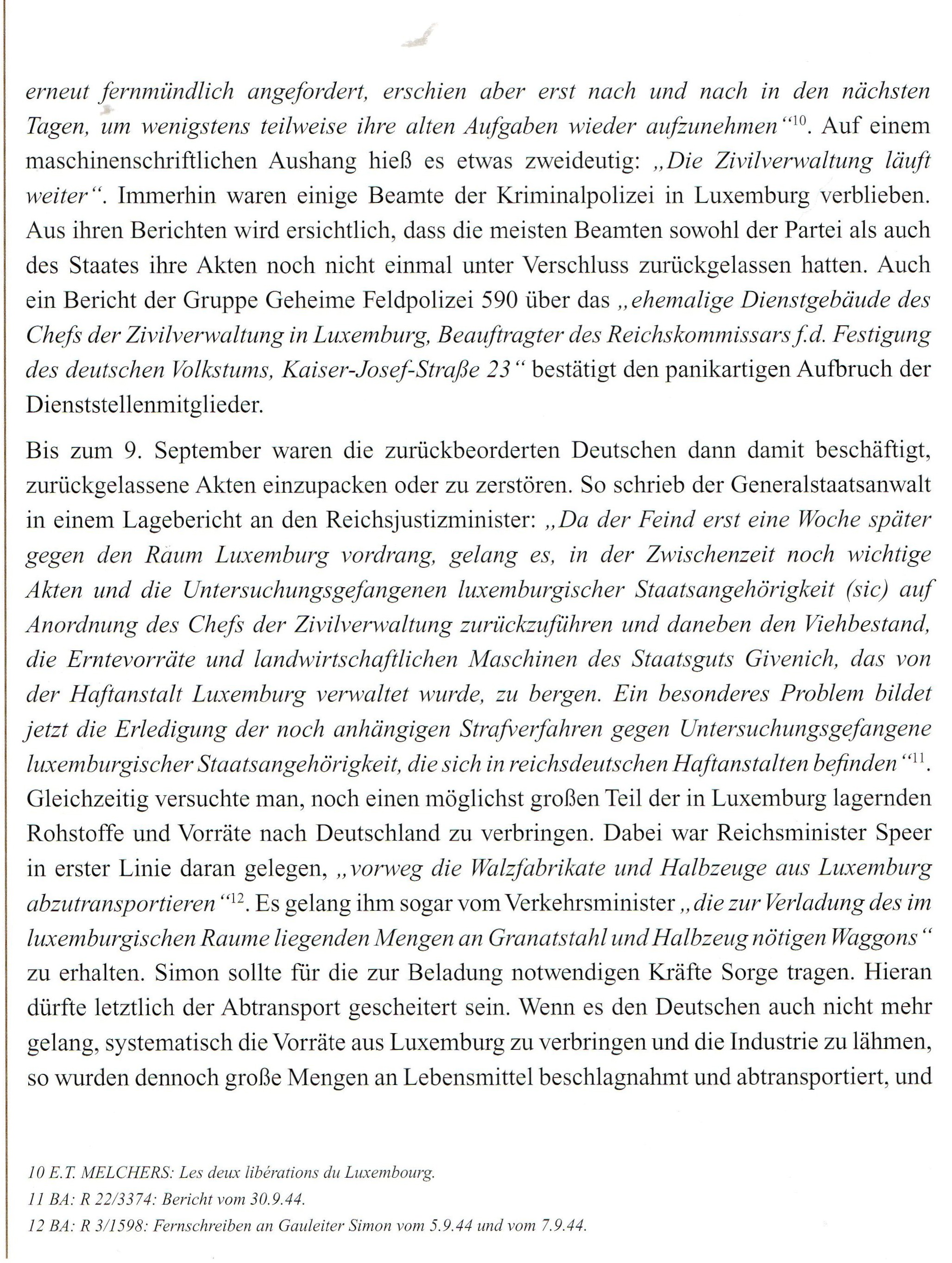 erneut fernmündlich angefordert, erschien aber erst nach und nach in den nächsten Tagen, um wenigstens teilweise ihre alten Aufgaben wieder aufzunehmen“$^{10}$. Auf einem maschinenschriftlichen Aushang hieß es etwas zweideutig: „Die Zivilverwaltung läuft weiter“. Immerhin waren einige Beamte der Kriminalpolizei in Luxemburg verblieben. Aus ihren Berichten wird ersichtlich, dass die meisten Beamten sowohl der Partei als auch des Staates ihre Akten noch nicht einmal unter Verschluss zurückgelassen hatten. Auch ein Bericht der Gruppe Geheime Feldpolizei 590 über das „ehemalige Dienstgebäude des Chefs der Zivilverwaltung in Luxemburg, Beauftragter des Reichskommissars f.d. Festigung des deutschen Volkstums, Kaiser-Josef-Straße 23“ bestätigt den panikartigen Aufbruch der Dienststellenmitglieder.

Bis zum 9. September waren die zurückbeorderten Deutschen dann damit beschäftigt, zurückgelassene Akten einzupacken oder zu zerstören. So schrieb der Generalstaatsanwalt in einem Lagebericht an den Reichsjustizminister: „Da der Feind erst eine Woche später gegen den Raum Luxemburg vordrang, gelang es, in der Zwischenzeit noch wichtige Akten und die Untersuchungsgefangenen luxemburgischer Staatsangehörigkeit (sic) auf Anordnung des Chefs der Zivilverwaltung zurückzuführen und daneben den Viehbestand, die Erntevorräte und landwirtschaftlichen Maschinen des Staatsguts Givenich, das von der Haftanstalt Luxemburg verwaltet wurde, zu bergen. Ein besonderes Problem bildet jetzt die Erledigung der noch anhängigen Strafverfahren gegen Untersuchungsgefangene luxemburgischer Staatsangehörigkeit, die sich in reichsdeutschen Haftanstalten befinden“$^{11}$. Gleichzeitig versuchte man, noch einen möglichst großen Teil der in Luxemburg lagernden Rohstoffe und Vorräte nach Deutschland zu verbringen. Dabei war Reichsminister Speer in erster Linie daran gelegen, „vorweg die Walzfabrikate und Halbzeuge aus Luxemburg abzutransportieren“$^{12}$. Es gelang ihm sogar vom Verkehrsminister „die zur Verladung des im luxemburgischen Raume liegenden Mengen an Granatstahl und Halbzeug nötigen Waggons“ zu erhalten. Simon sollte für die zur Beladung notwendigen Kräfte Sorge tragen. Hieran dürfte letztlich der Abtransport gescheitert sein. Wenn es den Deutschen auch nicht mehr gelang, systematisch die Vorräte aus Luxemburg zu verbringen und die Industrie zu lähmen, so wurden dennoch große Mengen an Lebensmittel beschlagnahmt und abtransportiert, und

10 E.T. MELCHERS: Les deux libérations du Luxembourg.
11 BA: R 22/3374: Bericht vom 30.9.44.
12 BA: R 3/1598: Fernschreiben an Gauleiter Simon vom 5.9.44 und vom 7.9.44.